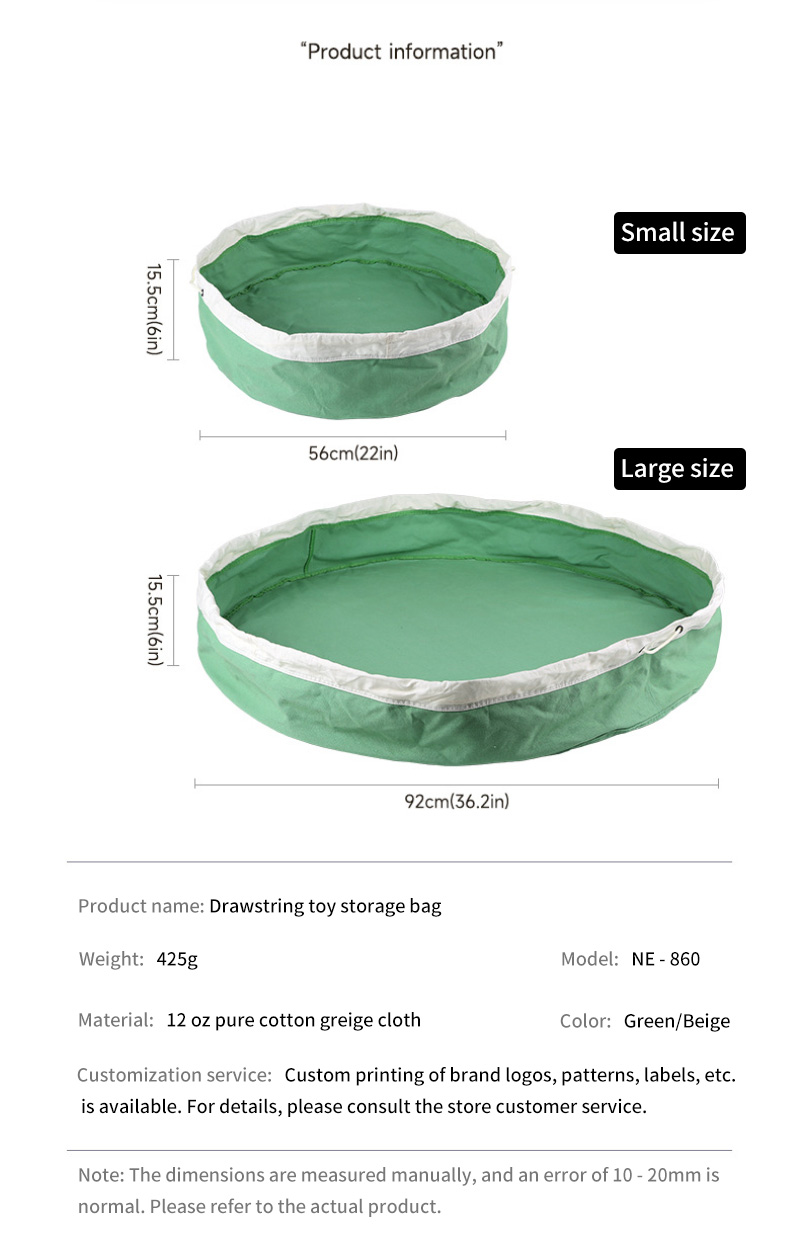 "Product information"

Small size

15.5cm(6in)

56cm(22in)

Large size

15.5cm(6in)

92cm(36.2in)

Product name: Drawstring toy storage bag

Weight: 425g

Model: NE - 860

Material: 12 oz pure cotton greige cloth

Color: Green/Beige

Customization service: Custom printing of brand logos, patterns, labels, etc. is available. For details, please consult the store customer service.

Note: The dimensions are measured manually, and an error of 10 - 20mm is normal. Please refer to the actual product.